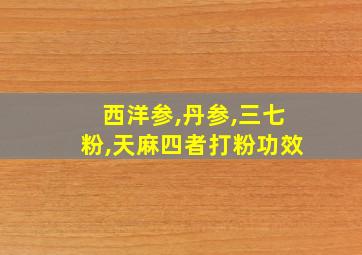 西洋参,丹参,三七粉,天麻四者打粉功效